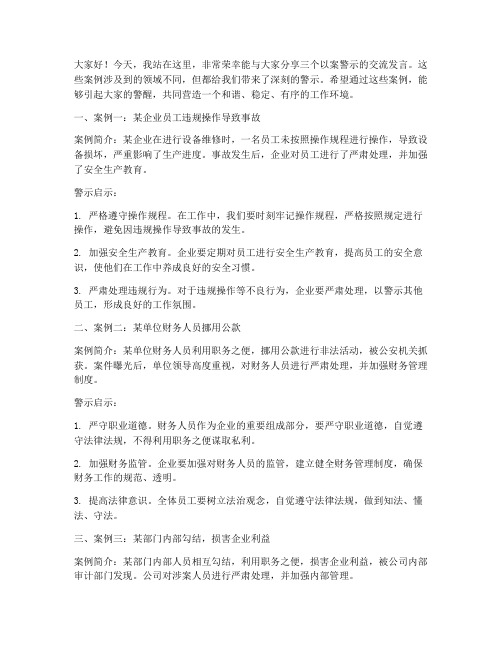 大家好！今天，我站在这里，非常荣幸能与大家分享三个以案警示的交流发言。这些案例涉及到的领域不同，但都给我们带来了深刻的警示。希望通过这些案例，能够引起大家的警醒，共同营造一个和谐、稳定、有序的工作环境。

一、案例一：某企业员工违规操作导致事故

案例简介：某企业在进行设备维修时，一名员工未按照操作规程进行操作，导致设备损坏，严重影响了生产进度。事故发生后，企业对员工进行了严肃处理，并加强了安全生产教育。

警示启示：

1. 严格遵守操作规程。在工作中，我们要时刻牢记操作规程，严格按照规定进行操作，避免因违规操作导致事故的发生。

2. 加强安全生产教育。企业要定期对员工进行安全生产教育，提高员工的安全意识，使他们在工作中养成良好的安全习惯。

3. 严肃处理违规行为。对于违规操作等不良行为，企业要严肃处理，以警示其他员工，形成良好的工作氛围。

二、案例二：某单位财务人员挪用公款

案例简介：某单位财务人员利用职务之便，挪用公款进行非法活动，被公安机关抓获。案件曝光后，单位领导高度重视，对财务人员进行严肃处理，并加强财务管理制度。

警示启示：

1. 严守职业道德。财务人员作为企业的重要组成部分，要严守职业道德，自觉遵守法律法规，不得利用职务之便谋取私利。

2. 加强财务监管。企业要加强对财务人员的监管，建立健全财务管理制度，确保财务工作的规范、透明。

3. 提高法律意识。全体员工要树立法治观念，自觉遵守法律法规，做到知法、懂法、守法。

三、案例三：某部门内部勾结，损害企业利益

案例简介：某部门内部人员相互勾结，利用职务之便，损害企业利益，被公司内部审计部门发现。公司对涉案人员进行严肃处理，并加强内部管理。